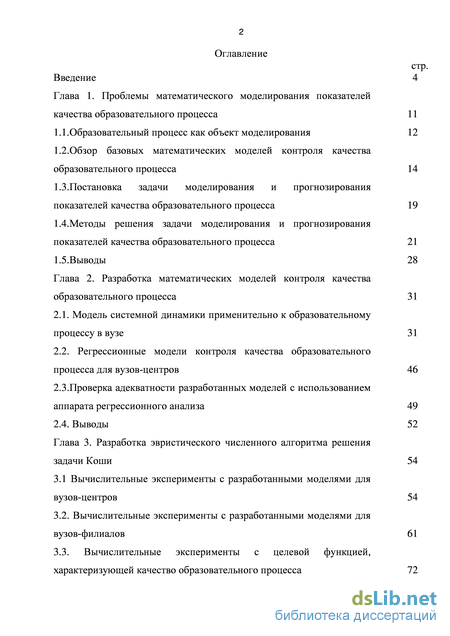 2

Оглавление

стр.

Введение 4

Глава 1. Проблемы математического моделирования показателей качества образовательного процесса 11

1.1.Образовательный процесс как объект моделирования 12

1.2.Обзор базовых математических моделей контроля качества образовательного процесса 14

1.3.Постановка задачи моделирования и прогнозирования показателей качества образовательного процесса 19

1.4.Методы решения задачи моделирования и прогнозирования показателей качества образовательного процесса 21

1.5.Выводы 28

Глава 2. Разработка математических моделей контроля качества образовательного процесса 31

2.1. Модель системной динамики применительно к образовательному процессу в вузе 31

2.2. Регрессионные модели контроля качества образовательного процесса для вузов-центров 46

2.3.Проверка адекватности разработанных моделей с использованием аппарата регрессионного анализа 49

2.4. Выводы 52

Глава 3. Разработка эвристического численного алгоритма решения задачи Коши 54

3.1 Вычислительные эксперименты с разработанными моделями для вузов-центров 54

3.2. Вычислительные эксперименты с разработанными моделями для вузов-филиалов 61

3.3. Вычислительные эксперименты с целевой функцией, характеризующей качество образовательного процесса 72

dsLib.net
библиотека диссертаций